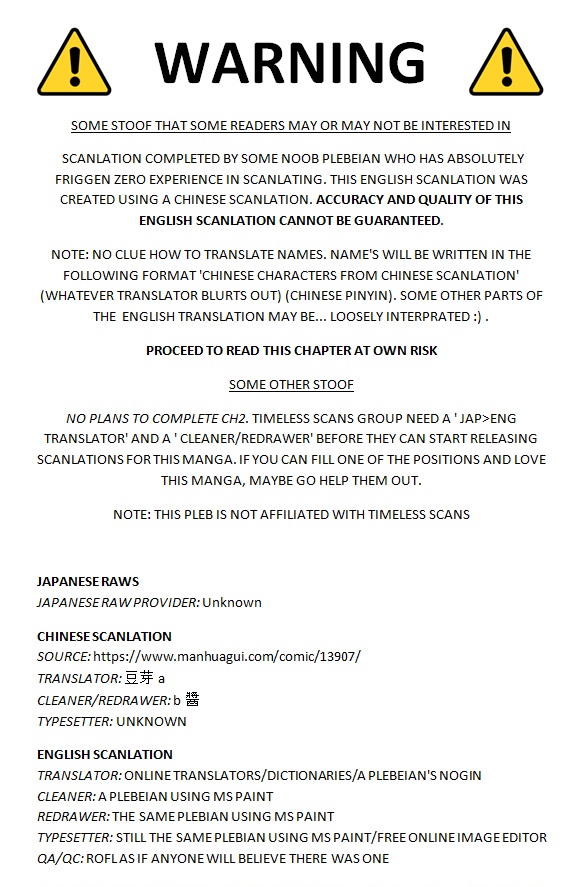 WARNING

SOME STOOF THAT SOME READERS MAY OR MAY NOT BE INTERESTED IN

SCANLATION COMPLETED BY SOME NOOB PLEBEIAN WHO HAS ABSOLUTELY FRIGGEN ZERO EXPERIENCE IN SCANLATING. THIS ENGLISH SCANLATION WAS CREATED USING A CHINESE SCANLATION. ACCURACY AND QUALITY OF THIS ENGLISH SCANLATION CANNOT BE GUARANTEED.

NOTE: NO CLUE HOW TO TRANSLATE NAMES. NAME'S WILL BE WRITTEN IN THE FOLLOWING FORMAT 'CHINESE CHARACTERS FROM CHINESE SCANLATION' (WHATEVER TRANSLATOR BLURTS OUT) (CHINESE PINYIN). SOME OTHER PARTS OF THE ENGLISH TRANSLATION MAY BE... LOOSELY INTERPRATED :) .

PROCEED TO READ THIS CHAPTER AT OWN RISK

SOME OTHER STOOF

NO PLANS TO COMPLETE CH2. TIMELESS SCANS GROUP NEED A ' JAP>ENG TRANSLATOR' AND A ' CLEANER/REDRAWER' BEFORE THEY CAN START RELEASING SCANLATIONS FOR THIS MANGA. IF YOU CAN FILL ONE OF THE POSITIONS AND LOVE THIS MANGA, MAYBE GO HELP THEM OUT.

NOTE: THIS PLEB IS NOT AFFILIATED WITH TIMELESS SCANS

JAPANESE RAWS
JAPANESE RAW PROVIDER: Unknown

CHINESE SCANLATION
SOURCE: https://www.manhuagui.com/comic/13907/
TRANSLATOR: 豆芽 a
CLEANER/REDRAWER: b 醬
TYPESETTER: UNKNOWN

ENGLISH SCANLATION
TRANSLATOR: ONLINE TRANSLATORS/DICTIONARIES/A PLEBEIAN'S NOGIN
CLEANER: A PLEBEIAN USING MS PAINT
REDRAWER: THE SAME PLEBIAN USING MS PAINT
TYPESETTER: STILL THE SAME PLEBIAN USING MS PAINT/FREE ONLINE IMAGE EDITOR
QA/QC: ROFL AS IF ANYONE WILL BELIEVE THERE WAS ONE